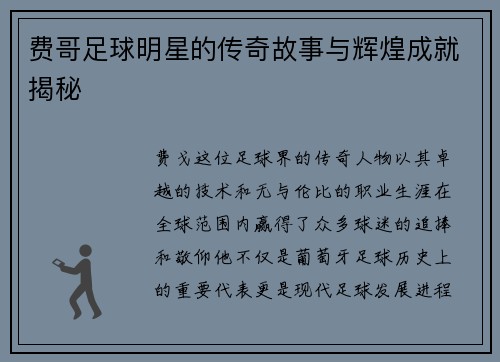 费哥足球明星的传奇故事与辉煌成就揭秘

费戈这位足球界的传奇人物以其卓越的技术和无与伦比的职业生涯在全球范围内赢得了众多球迷的追捧和敬仰他不仅是葡萄牙足球历史上的重要代表更是现代足球发展进程